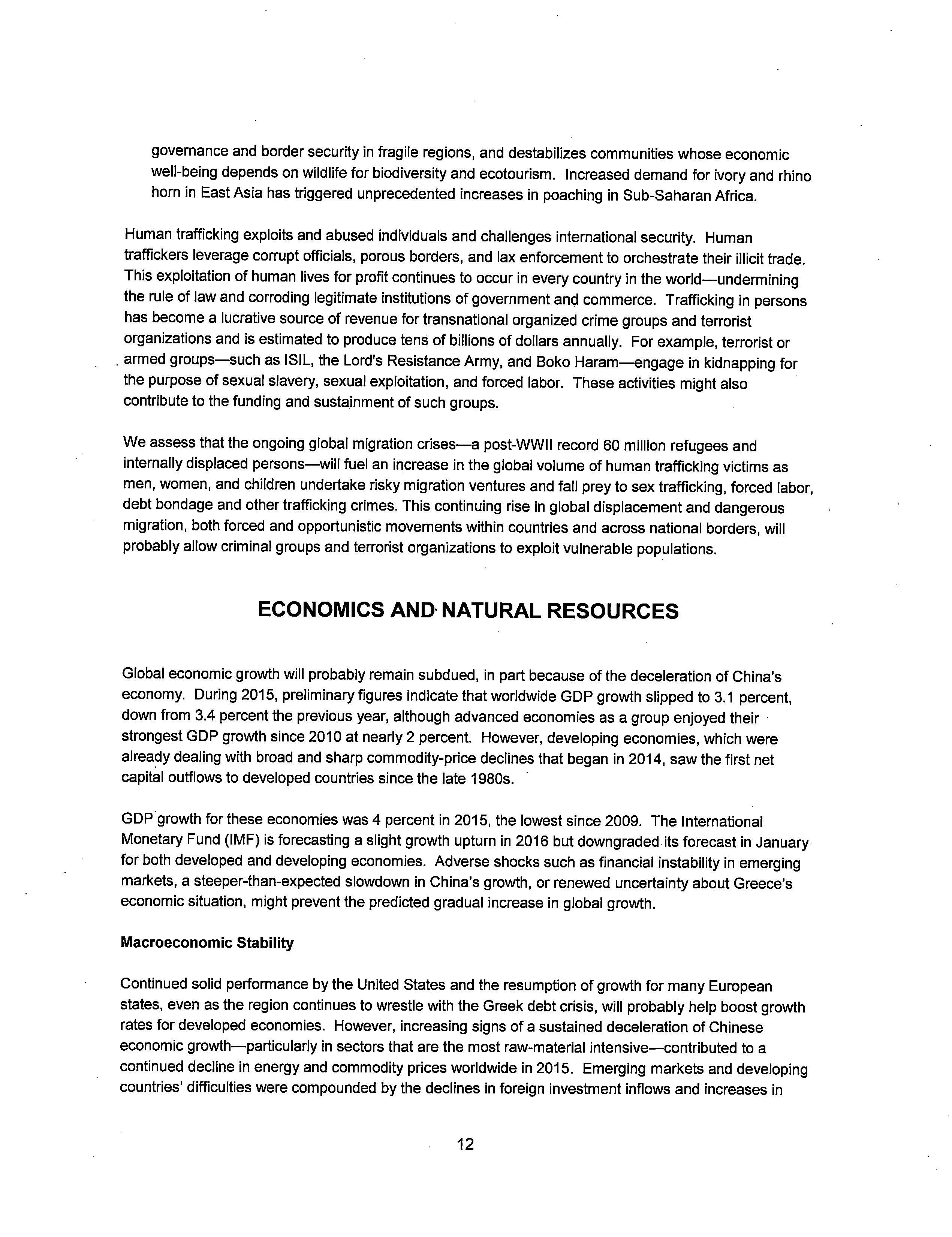 governance and border security in fragile regions, and destabilizes communities whose economic well-being depends on wildlife for biodiversity and ecotourism. Increased demand for ivory and rhino horn in East Asia has triggered unprecedented increases in poaching in Sub-Saharan Africa.

Human trafficking exploits and abused individuals and challenges international security. Human traffickers leverage corrupt officials, porous borders, and lax enforcement to orchestrate their illicit trade. This exploitation of human lives for profit continues to occur in every country in the world—undermining the rule of law and corroding legitimate institutions of government and commerce. Trafficking in persons has become a lucrative source of revenue for transnational organized crime groups and terrorist organizations and is estimated to produce tens of billions of dollars annually. For example, terrorist or armed groups—such as ISIL, the Lord's Resistance Army, and Boko Haram—engage in kidnapping for the purpose of sexual slavery, sexual exploitation, and forced labor. These activities might also contribute to the funding and sustainment of such groups.

We assess that the ongoing global migration crises—a post-WWII record 60 million refugees and internally displaced persons—will fuel an increase in the global volume of human trafficking victims as men, women, and children undertake risky migration ventures and fall prey to sex trafficking, forced labor, debt bondage and other trafficking crimes. This continuing rise in global displacement and dangerous migration, both forced and opportunistic movements within countries and across national borders, will probably allow criminal groups and terrorist organizations to exploit vulnerable populations.

ECONOMICS AND NATURAL RESOURCES

Global economic growth will probably remain subdued, in part because of the deceleration of China's economy. During 2015, preliminary figures indicate that worldwide GDP growth slipped to 3.1 percent, down from 3.4 percent the previous year, although advanced economies as a group enjoyed their strongest GDP growth since 2010 at nearly 2 percent. However, developing economies, which were already dealing with broad and sharp commodity-price declines that began in 2014, saw the first net capital outflows to developed countries since the late 1980s.

GDP growth for these economies was 4 percent in 2015, the lowest since 2009. The International Monetary Fund (IMF) is forecasting a slight growth upturn in 2016 but downgraded its forecast in January for both developed and developing economies. Adverse shocks such as financial instability in emerging markets, a steeper-than-expected slowdown in China's growth, or renewed uncertainty about Greece's economic situation, might prevent the predicted gradual increase in global growth.

Macroeconomic Stability

Continued solid performance by the United States and the resumption of growth for many European states, even as the region continues to wrestle with the Greek debt crisis, will probably help boost growth rates for developed economies. However, increasing signs of a sustained deceleration of Chinese economic growth—particularly in sectors that are the most raw-material intensive—contributed to a continued decline in energy and commodity prices worldwide in 2015. Emerging markets and developing countries' difficulties were compounded by the declines in foreign investment inflows and increases in

12